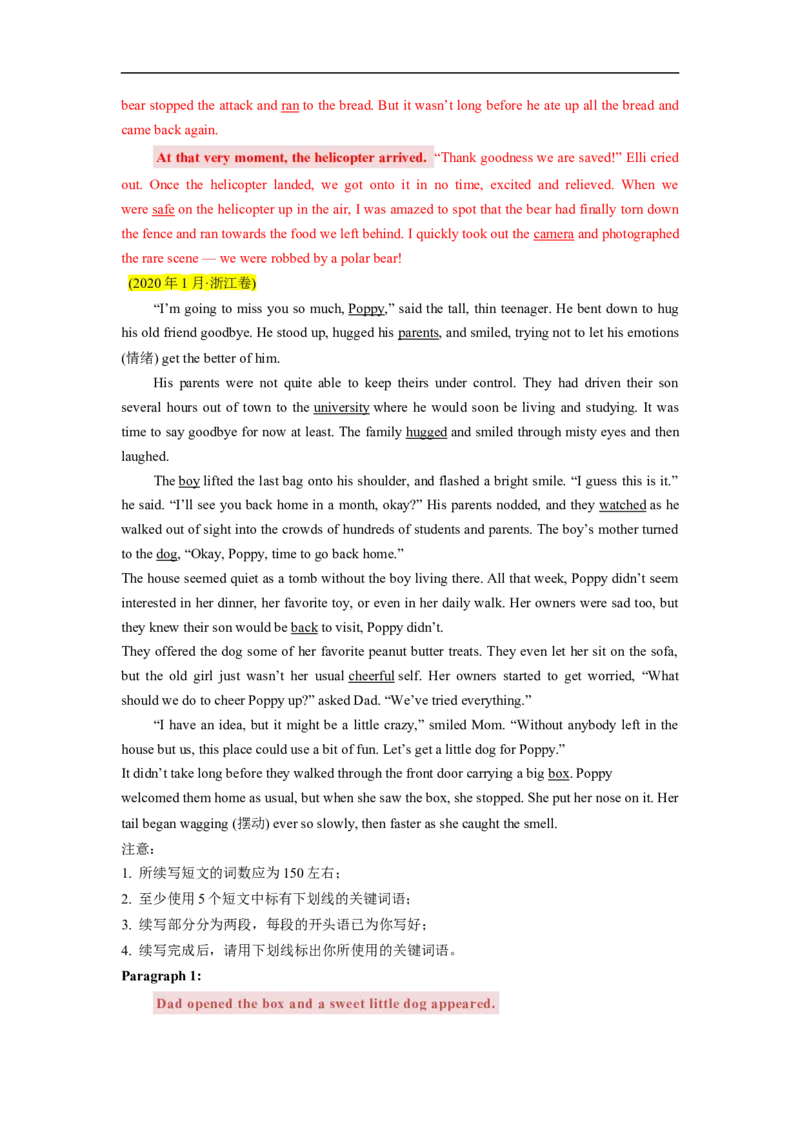 bear stopped the attack and ran to the bread. But it wasn't long before he ate up all the bread and came back again.

At that very moment, the helicopter arrived. "Thank goodness we are saved!" Elli cried out. Once the helicopter landed, we got onto it in no time, excited and relieved. When we were safe on the helicopter up in the air, I was amazed to spot that the bear had finally torn down the fence and ran towards the food we left behind. I quickly took out the camera and photographed the rare scene — we were robbed by a polar bear!

(2020年1月·浙江卷)

"I'm going to miss you so much, Poppy," said the tall, thin teenager. He bent down to hug his old friend goodbye. He stood up, hugged his parents, and smiled, trying not to let his emotions (情绪) get the better of him.

His parents were not quite able to keep theirs under control. They had driven their son several hours out of town to the university where he would soon be living and studying. It was time to say goodbye for now at least. The family hugged and smiled through misty eyes and then laughed.

The boy lifted the last bag onto his shoulder, and flashed a bright smile. "I guess this is it." he said. "I'll see you back home in a month, okay?" His parents nodded, and they watched as he walked out of sight into the crowds of hundreds of students and parents. The boy's mother turned to the dog, "Okay, Poppy, time to go back home."

The house seemed quiet as a tomb without the boy living there. All that week, Poppy didn't seem interested in her dinner, her favorite toy, or even in her daily walk. Her owners were sad too, but they knew their son would be back to visit, Poppy didn't.

They offered the dog some of her favorite peanut butter treats. They even let her sit on the sofa, but the old girl just wasn't her usual cheerful self. Her owners started to get worried, "What should we do to cheer Poppy up?" asked Dad. "We've tried everything."

"I have an idea, but it might be a little crazy," smiled Mom. "Without anybody left in the house but us, this place could use a bit of fun. Let's get a little dog for Poppy."

It didn't take long before they walked through the front door carrying a big box. Poppy welcomed them home as usual, but when she saw the box, she stopped. She put her nose on it. Her tail began wagging (摆动) ever so slowly, then faster as she caught the smell.

注意：
1. 所续写短文的词数应为150左右；
2. 至少使用5个短文中标有下划线的关键词语；
3. 续写部分分为两段，每段的开头语已为你写好；
4. 续写完成后，请用下划线标出你所使用的关键词语。

Paragraph 1:

Dad opened the box and a sweet little dog appeared.